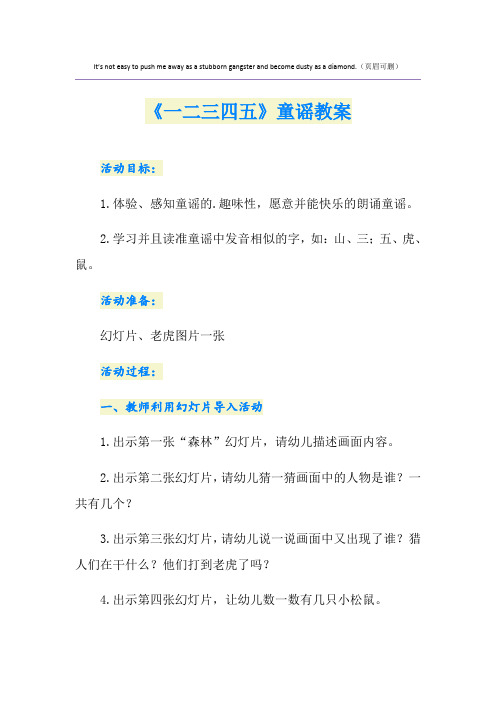 It's not easy to push me away as a stubborn gangster and become dusty as a diamond.（页眉可删）

《一二三四五》童谣教案

活动目标：

1.体验、感知童谣的.趣味性，愿意并能快乐的朗诵童谣。

2.学习并且读准童谣中发音相似的字，如：山、三；五、虎、鼠。

活动准备：

幻灯片、老虎图片一张

活动过程：

一、教师利用幻灯片导入活动

1.出示第一张“森林”幻灯片，请幼儿描述画面内容。

2.出示第二张幻灯片，请幼儿猜一猜画面中的人物是谁？一共有几个？

3.出示第三张幻灯片，请幼儿说一说画面中又出现了谁？猎人们在干什么？他们打到老虎了吗？

4.出示第四张幻灯片，让幼儿数一数有几只小松鼠。